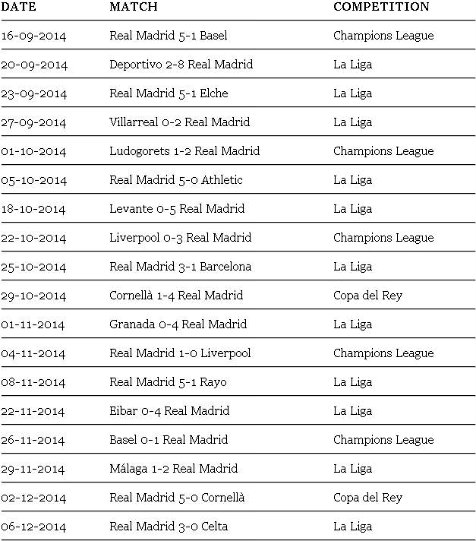 | DATE | MATCH | COMPETITION |
|---|---|---|
| 16-09-2014 | Real Madrid 5-1 Basel | Champions League |
| 20-09-2014 | Deportivo 2-8 Real Madrid | La Liga |
| 23-09-2014 | Real Madrid 5-1 Elche | La Liga |
| 27-09-2014 | Villarreal 0-2 Real Madrid | La Liga |
| 01-10-2014 | Ludogorets 1-2 Real Madrid | Champions League |
| 05-10-2014 | Real Madrid 5-0 Athletic | La Liga |
| 18-10-2014 | Levante 0-5 Real Madrid | La Liga |
| 22-10-2014 | Liverpool 0-3 Real Madrid | Champions League |
| 25-10-2014 | Real Madrid 3-1 Barcelona | La Liga |
| 29-10-2014 | Cornellà 1-4 Real Madrid | Copa del Rey |
| 01-11-2014 | Granada 0-4 Real Madrid | La Liga |
| 04-11-2014 | Real Madrid 1-0 Liverpool | Champions League |
| 08-11-2014 | Real Madrid 5-1 Rayo | La Liga |
| 22-11-2014 | Eibar 0-4 Real Madrid | La Liga |
| 26-11-2014 | Basel 0-1 Real Madrid | Champions League |
| 29-11-2014 | Málaga 1-2 Real Madrid | La Liga |
| 02-12-2014 | Real Madrid 5-0 Cornellà | Copa del Rey |
| 06-12-2014 | Real Madrid 3-0 Celta | La Liga |